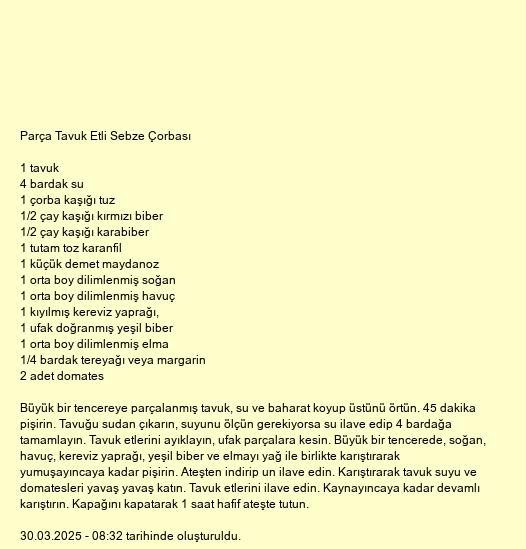 Parça Tavuk Etli Sebze Çorbası

1 tavuk
4 bardak su
1 çorba kaşığı tuz
1/2 çay kaşığı kırmızı biber
1/2 çay kaşığı karabiber
1 tutam toz karanfil
1 küçük demet maydanoz
1 orta boy dilimlenmiş soğan
1 orta boy dilimlenmiş havuç
1 kıyılmış kereviz yaprağı,
1 ufak doğranmış yeşil biber
1 orta boy dilimlenmiş elma
1/4 bardak tereyağı veya margarin
2 adet domates

Büyük bir tencereye parçalanmış tavuk, su ve baharat koyup üstünü örtün. 45 dakika pişirin. Tavuğu sudan çıkarın, suyunu ölçün gerekiyorsa su ilave edip 4 bardağa tamamlayın. Tavuk etlerini ayıklayın, ufak parçalara kesin. Büyük bir tencerede, soğan, havuç, kereviz yaprağı, yeşil biber ve elmayı yağ ile birlikte karıştırarak yumuşayıncaya kadar pişirin. Ateşten indirip un ilave edin. Karıştırarak tavuk suyu ve domatesleri yavaş yavaş katın. Tavuk etlerini ilave edin. Kaynayıncaya kadar devamlı karıştırın. Kapağını kapatarak 1 saat hafif ateşte tutun.

30.03.2025 - 08:32 tarihinde oluşturuldu.